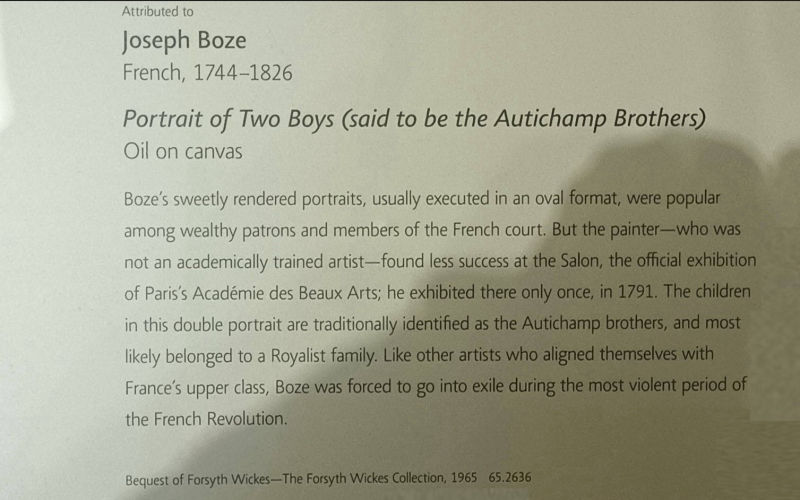 Attributed to
Joseph Boze
French, 1744–1826

Portrait of Two Boys (said to be the Autichamp Brothers)
Oil on canvas

Boze's sweetly rendered portraits, usually executed in an oval format, were popular among wealthy patrons and members of the French court. But the painter—who was not an academically trained artist—found less success at the Salon, the official exhibition of Paris's Académie des Beaux Arts; he exhibited there only once, in 1791. The children in this double portrait are traditionally identified as the Autichamp brothers, and most likely belonged to a Royalist family. Like other artists who aligned themselves with France's upper class, Boze was forced to go into exile during the most violent period of the French Revolution.

Bequest of Forsyth Wickes—The Forsyth Wickes Collection, 1965 65.2636